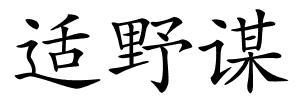 适野谋